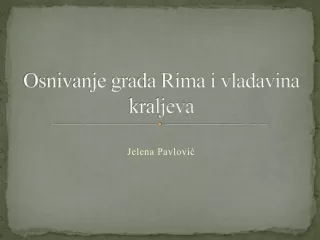 Osnivanje grada Rima i vladavina kraljeva

Jelena Pavlović